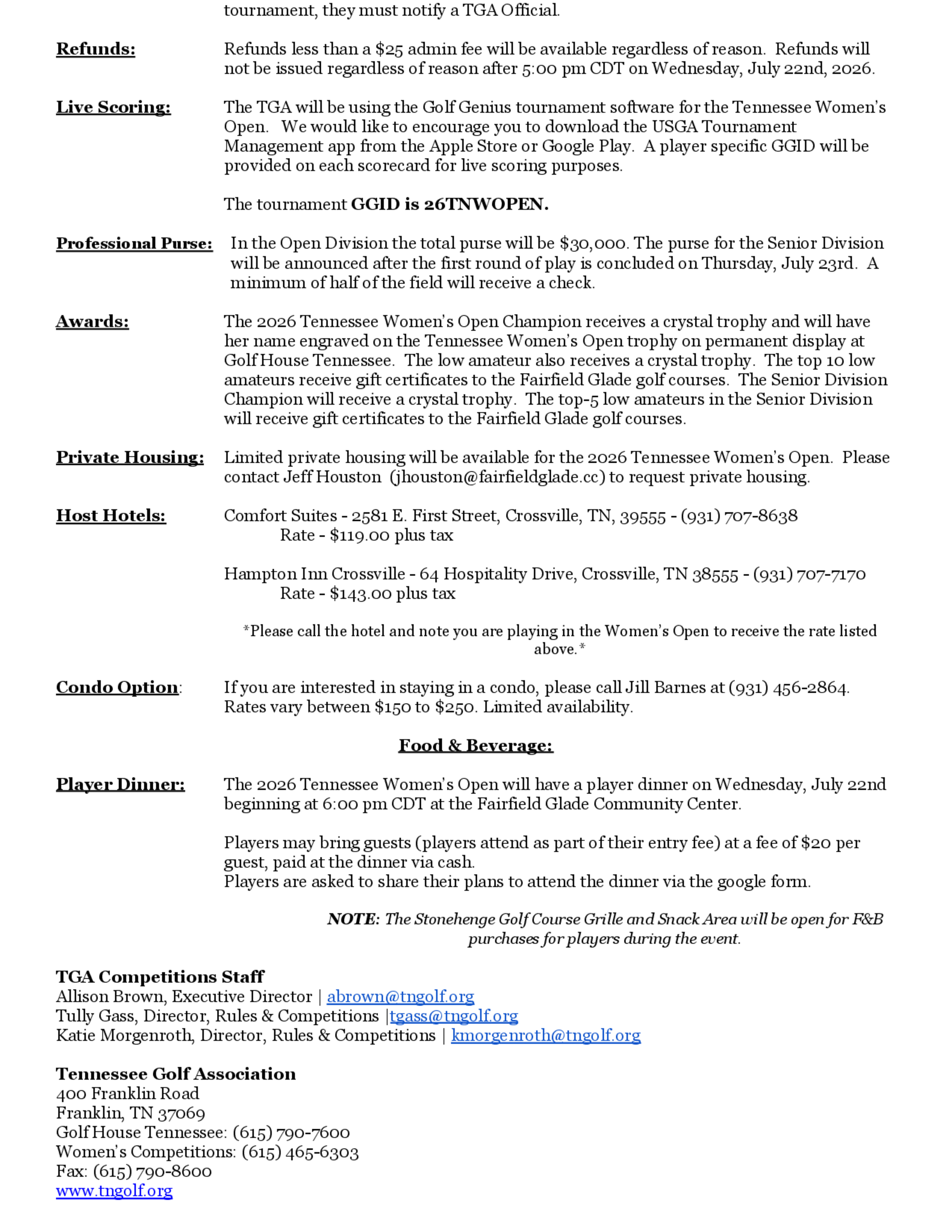 tournament, they must notify a TGA Official.

Refunds: Refunds less than a $25 admin fee will be available regardless of reason. Refunds will not be issued regardless of reason after 5:00 pm CDT on Wednesday, July 22nd, 2026.

Live Scoring: The TGA will be using the Golf Genius tournament software for the Tennessee Women's Open. We would like to encourage you to download the USGA Tournament Management app from the Apple Store or Google Play. A player specific GGID will be provided on each scorecard for live scoring purposes.

The tournament GGID is 26TNWOPEN.

Professional Purse: In the Open Division the total purse will be $30,000. The purse for the Senior Division will be announced after the first round of play is concluded on Thursday, July 23rd. A minimum of half of the field will receive a check.

Awards: The 2026 Tennessee Women's Open Champion receives a crystal trophy and will have her name engraved on the Tennessee Women's Open trophy on permanent display at Golf House Tennessee. The low amateur also receives a crystal trophy. The top 10 low amateurs receive gift certificates to the Fairfield Glade golf courses. The Senior Division Champion will receive a crystal trophy. The top-5 low amateurs in the Senior Division will receive gift certificates to the Fairfield Glade golf courses.

Private Housing: Limited private housing will be available for the 2026 Tennessee Women's Open. Please contact Jeff Houston (jhouston@fairfieldglade.cc) to request private housing.

Host Hotels: Comfort Suites - 2581 E. First Street, Crossville, TN, 39555 - (931) 707-8638
Rate - $119.00 plus tax

Hampton Inn Crossville - 64 Hospitality Drive, Crossville, TN 38555 - (931) 707-7170
Rate - $143.00 plus tax

*Please call the hotel and note you are playing in the Women's Open to receive the rate listed above.*

Condo Option: If you are interested in staying in a condo, please call Jill Barnes at (931) 456-2864. Rates vary between $150 to $250. Limited availability.

Food & Beverage:

Player Dinner: The 2026 Tennessee Women's Open will have a player dinner on Wednesday, July 22nd beginning at 6:00 pm CDT at the Fairfield Glade Community Center.

Players may bring guests (players attend as part of their entry fee) at a fee of $20 per guest, paid at the dinner via cash.
Players are asked to share their plans to attend the dinner via the google form.

NOTE: The Stonehenge Golf Course Grille and Snack Area will be open for F&B purchases for players during the event.

TGA Competitions Staff
Allison Brown, Executive Director | abrown@tngolf.org
Tully Gass, Director, Rules & Competitions |tgass@tngolf.org
Katie Morgenroth, Director, Rules & Competitions | kmorgenroth@tngolf.org

Tennessee Golf Association
400 Franklin Road
Franklin, TN 37069
Golf House Tennessee: (615) 790-7600
Women's Competitions: (615) 465-6303
Fax: (615) 790-8600
www.tngolf.org